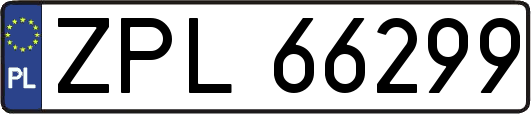 PL
ZPL 66299